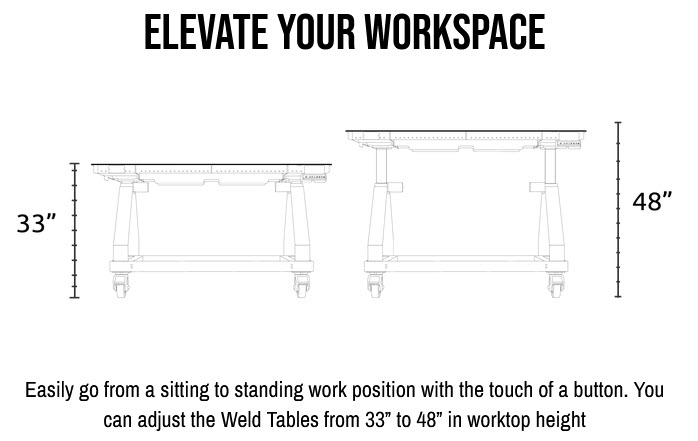 ELEVATE YOUR WORKSPACE

33”

48”

Easily go from a sitting to standing work position with the touch of a button. You can adjust the Weld Tables from 33” to 48” in worktop height